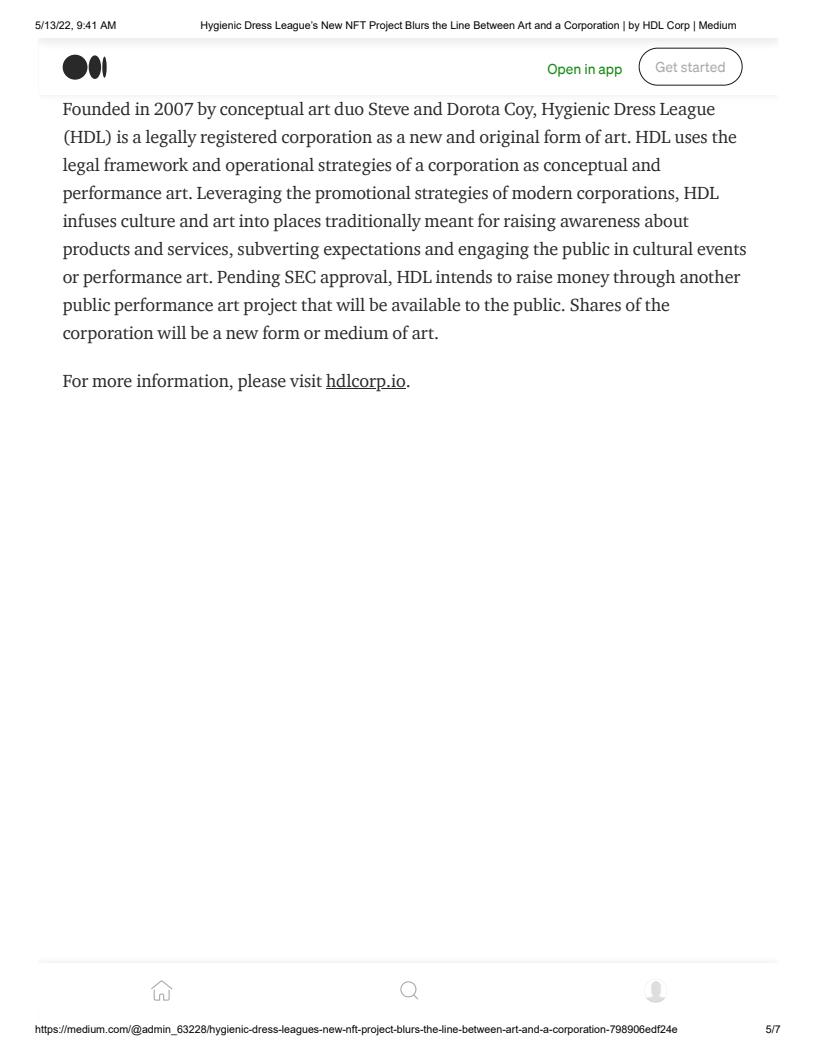 5/13/22, 9:41 AM Hygienic Dress League's New NFT Project Blurs the Line Between Art and a Corporation | by HDL Corp | Medium

Open in app Get started

Founded in 2007 by conceptual art duo Steve and Dorota Coy, Hygienic Dress League (HDL) is a legally registered corporation as a new and original form of art. HDL uses the legal framework and operational strategies of a corporation as conceptual and performance art. Leveraging the promotional strategies of modern corporations, HDL infuses culture and art into places traditionally meant for raising awareness about products and services, subverting expectations and engaging the public in cultural events or performance art. Pending SEC approval, HDL intends to raise money through another public performance art project that will be available to the public. Shares of the corporation will be a new form or medium of art.

For more information, please visit hdlcorp.io.

https://medium.com/@admin_63228/hygienic-dress-leagues-new-nft-project-blurs-the-line-between-art-and-a-corporation-798906edf24e 5/7